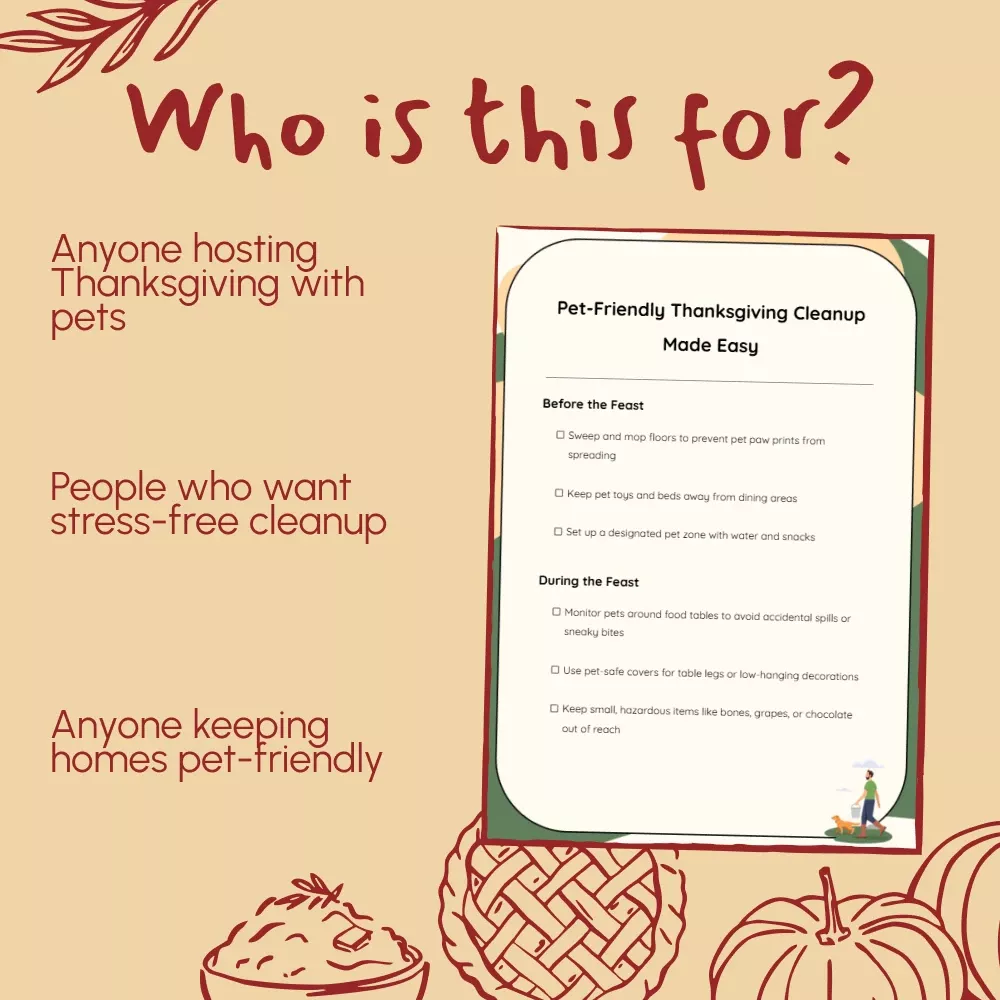 Who is this for?

Anyone hosting Thanksgiving with pets

People who want stress-free cleanup

Anyone keeping homes pet-friendly

Pet-Friendly Thanksgiving Cleanup Made Easy

Before the Feast

☐ Sweep and mop floors to prevent pet paw prints from spreading

☐ Keep pet toys and beds away from dining areas

☐ Set up a designated pet zone with water and snacks

During the Feast

☐ Monitor pets around food tables to avoid accidental spills or sneaky bites

☐ Use pet-safe covers for table legs or low-hanging decorations

☐ Keep small, hazardous items like bones, grapes, or chocolate out of reach